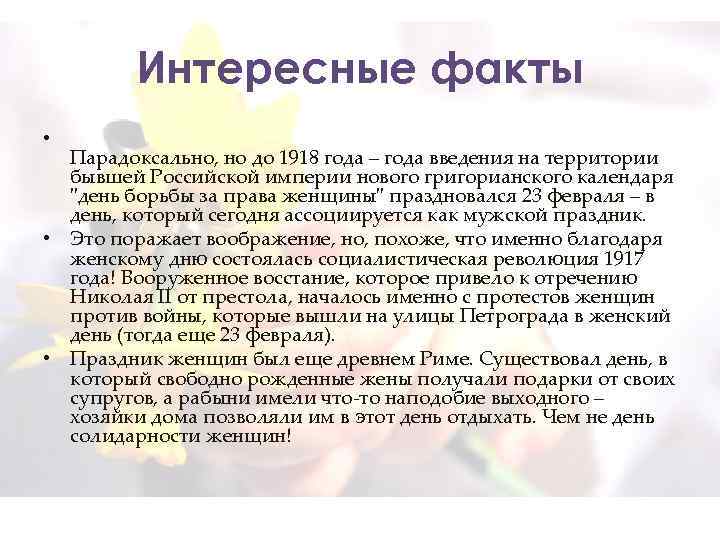 Интересные факты

•

Парадоксально, но до 1918 года – года введения на территории бывшей Российской империи нового григорианского календаря "день борьбы за права женщины" праздновался 23 февраля – в день, который сегодня ассоциируется как мужской праздник.

• Это поражает воображение, но, похоже, что именно благодаря женскому дню состоялась социалистическая революция 1917 года! Вооруженное восстание, которое привело к отречению Николая II от престола, началось именно с протестов женщин против войны, которые вышли на улицы Петрограда в женский день (тогда еще 23 февраля).

• Праздник женщин был еще древнем Риме. Существовал день, в который свободно рожденные жены получали подарки от своих супругов, а рабыни имели что-то наподобие выходного – хозяйки дома позволяли им в этот день отдыхать. Чем не день солидарности женщин!